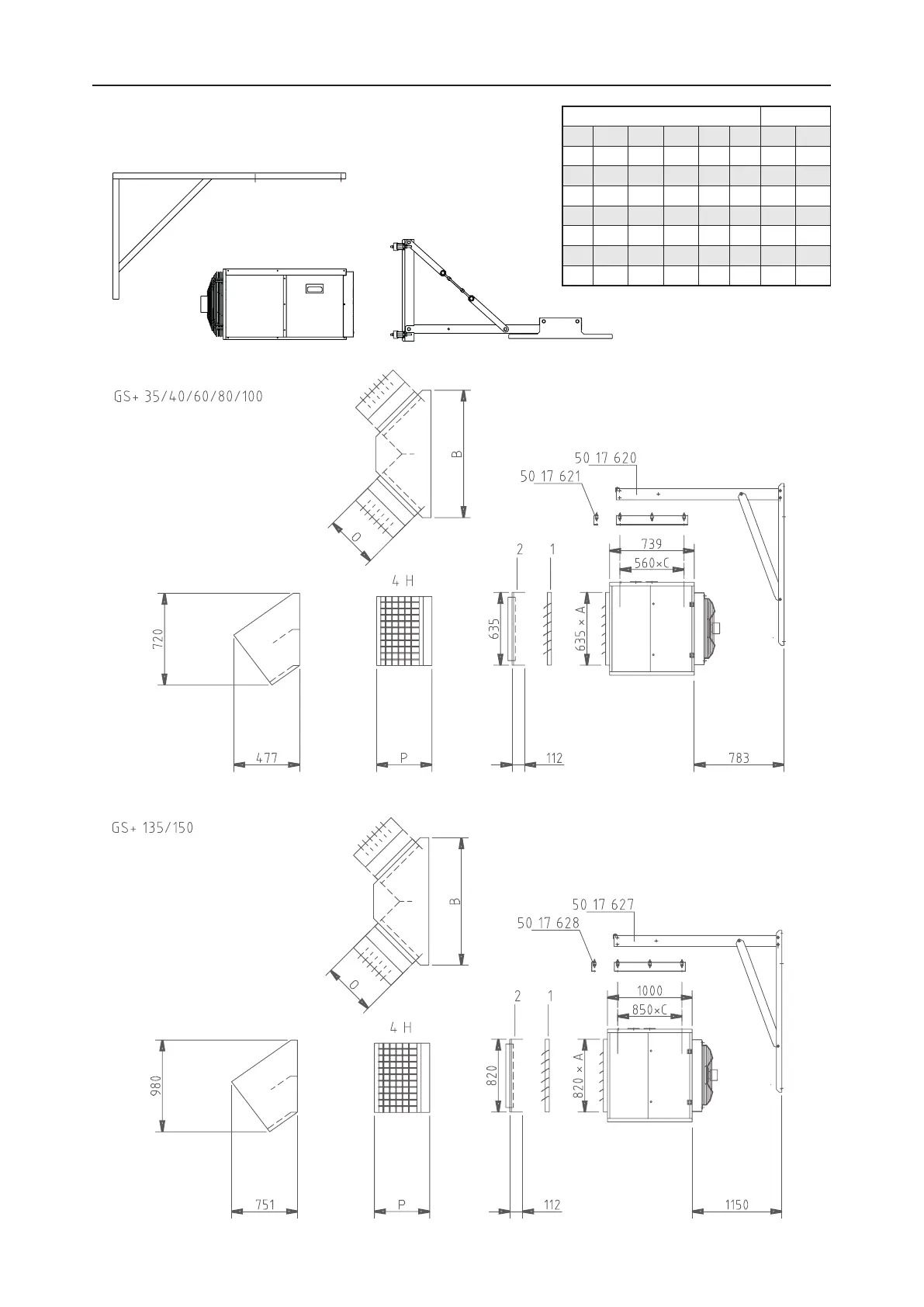 GS+ 35/40/60/80/100

B

O

50 17 620

50 17 621

739

560×C

2

1

4 H

720

635

635 × A

477

P

112

783

GS+ 135/150

B

O

50 17 627

50 17 628

1000

850×C

2

1

4 H

980

820

820 × A

751

P

112

1150